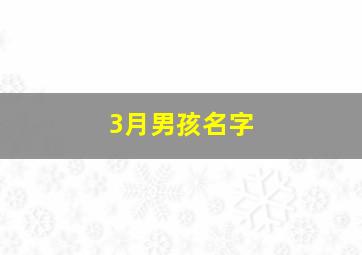 3月男孩名字